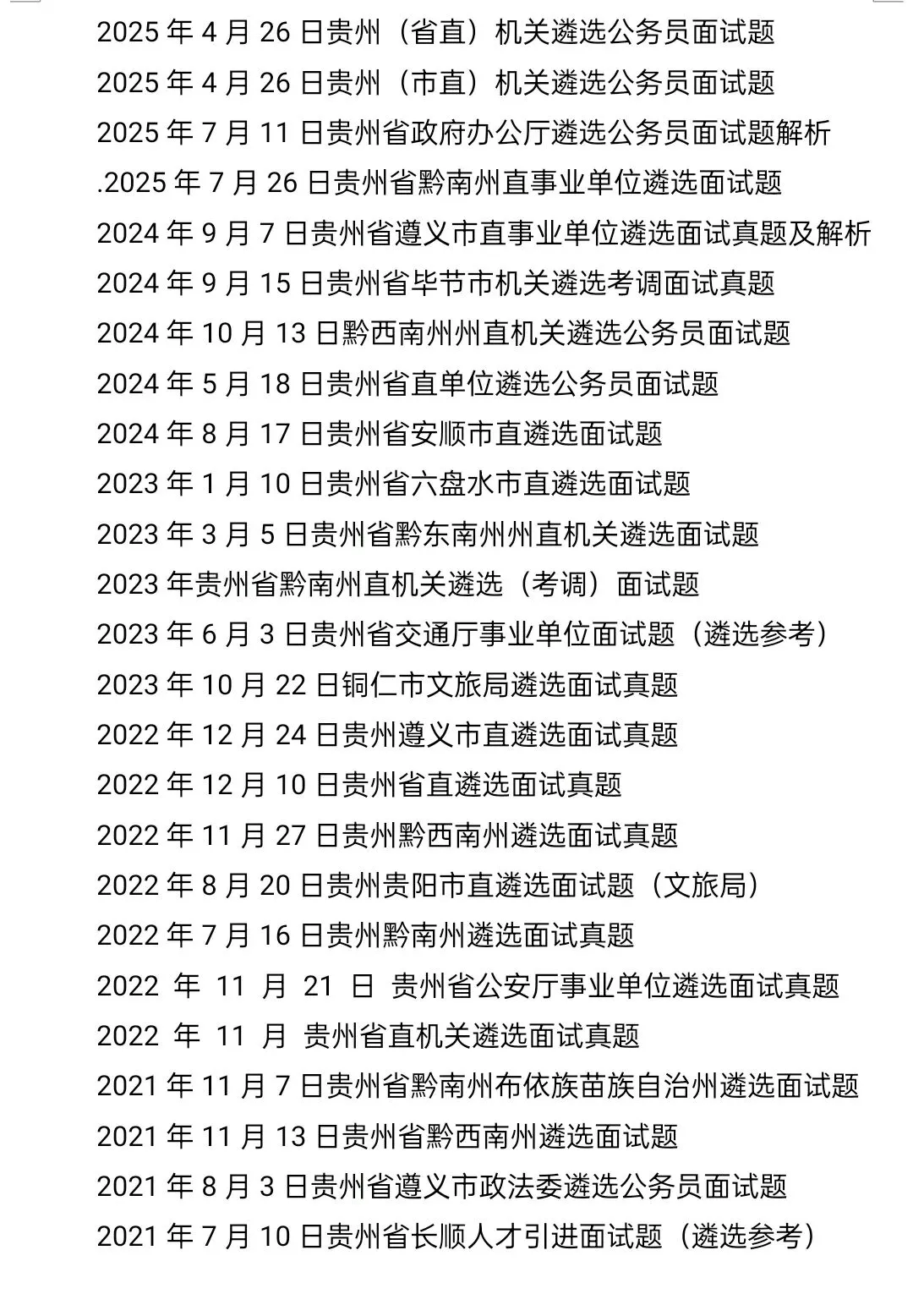 2025 年 4 月 26 日贵州（省直）机关遴选公务员面试题
2025 年 4 月 26 日贵州（市直）机关遴选公务员面试题
2025 年 7 月 11 日贵州省政府办公厅遴选公务员面试题解析
.2025 年 7 月 26 日贵州省黔南州直事业单位遴选面试题
2024 年 9 月 7 日贵州省遵义市直事业单位遴选面试真题及解析
2024 年 9 月 15 日贵州省毕节市机关遴选考调面试真题
2024 年 10 月 13 日黔西南州州直机关遴选公务员面试题
2024 年 5 月 18 日贵州省直单位遴选公务员面试题
2024 年 8 月 17 日贵州省安顺市直遴选面试题
2023 年 1 月 10 日贵州省六盘水市直遴选面试题
2023 年 3 月 5 日贵州省黔东南州州直机关遴选面试题
2023 年贵州省黔南州直机关遴选（考调）面试题
2023 年 6 月 3 日贵州省交通厅事业单位面试题（遴选参考）
2023 年 10 月 22 日铜仁市文旅局遴选面试真题
2022 年 12 月 24 日贵州遵义市直遴选面试真题
2022 年 12 月 10 日贵州省直遴选面试真题
2022 年 11 月 27 日贵州黔西南州遴选面试真题
2022 年 8 月 20 日贵州贵阳市直遴选面试题（文旅局）
2022 年 7 月 16 日贵州黔南州遴选面试真题
2022 年 11 月 21 日 贵州省公安厅事业单位遴选面试真题
2022 年 11 月 贵州省直机关遴选面试真题
2021 年 11 月 7 日贵州省黔南州布依族苗族自治州遴选面试题
2021 年 11 月 13 日贵州省黔西南州遴选面试题
2021 年 8 月 3 日贵州省遵义市政法委遴选公务员面试题
2021 年 7 月 10 日贵州省长顺人才引进面试题（遴选参考）